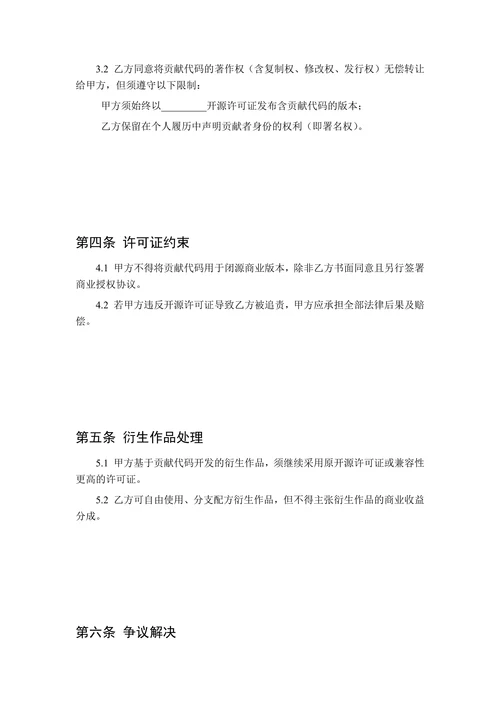 3.2 乙方同意将贡献代码的著作权（含复制权、修改权、发行权）无偿转让给甲方，但须遵守以下限制：

甲方须始终以________开源许可证发布含贡献代码的版本；

乙方保留在个人履历中声明贡献者身份的权利（即署名权）。

第四条 许可证约束

4.1 甲方不得将贡献代码用于闭源商业版本，除非乙方书面同意且另行签署商业授权协议。

4.2 若甲方违反开源许可证导致乙方被追责，甲方应承担全部法律后果及赔偿。

第五条 衍生作品处理

5.1 甲方基于贡献代码开发的衍生作品，须继续采用原开源许可证或兼容性更高的许可证。

5.2 乙方可自由使用、分支配方衍生作品，但不得主张衍生作品的商业收益分成。

第六条 争议解决